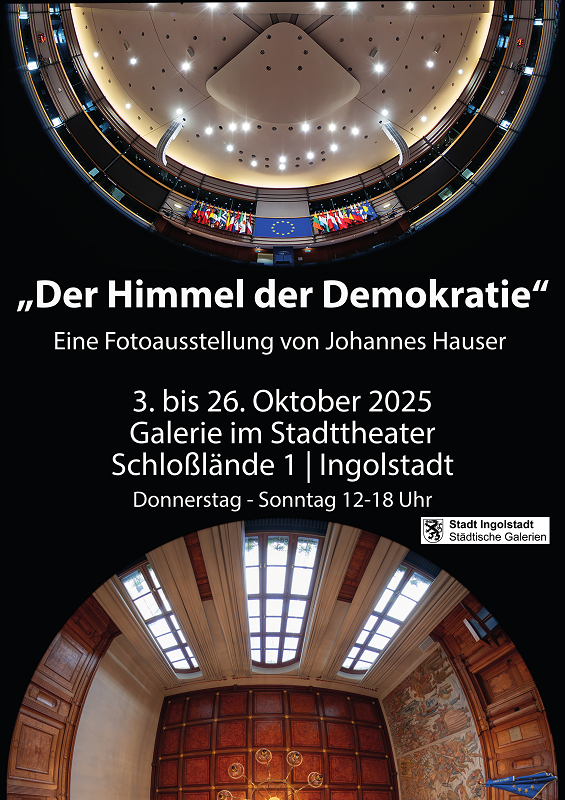 „Der Himmel der Demokratie“

Eine Fotoausstellung von Johannes Hauser

3. bis 26. Oktober 2025
Galerie im Stadttheater
Schloßlände 1 | Ingolstadt

Donnerstag - Sonntag 12-18 Uhr

Stadt Ingolstadt
Städtische Galerien